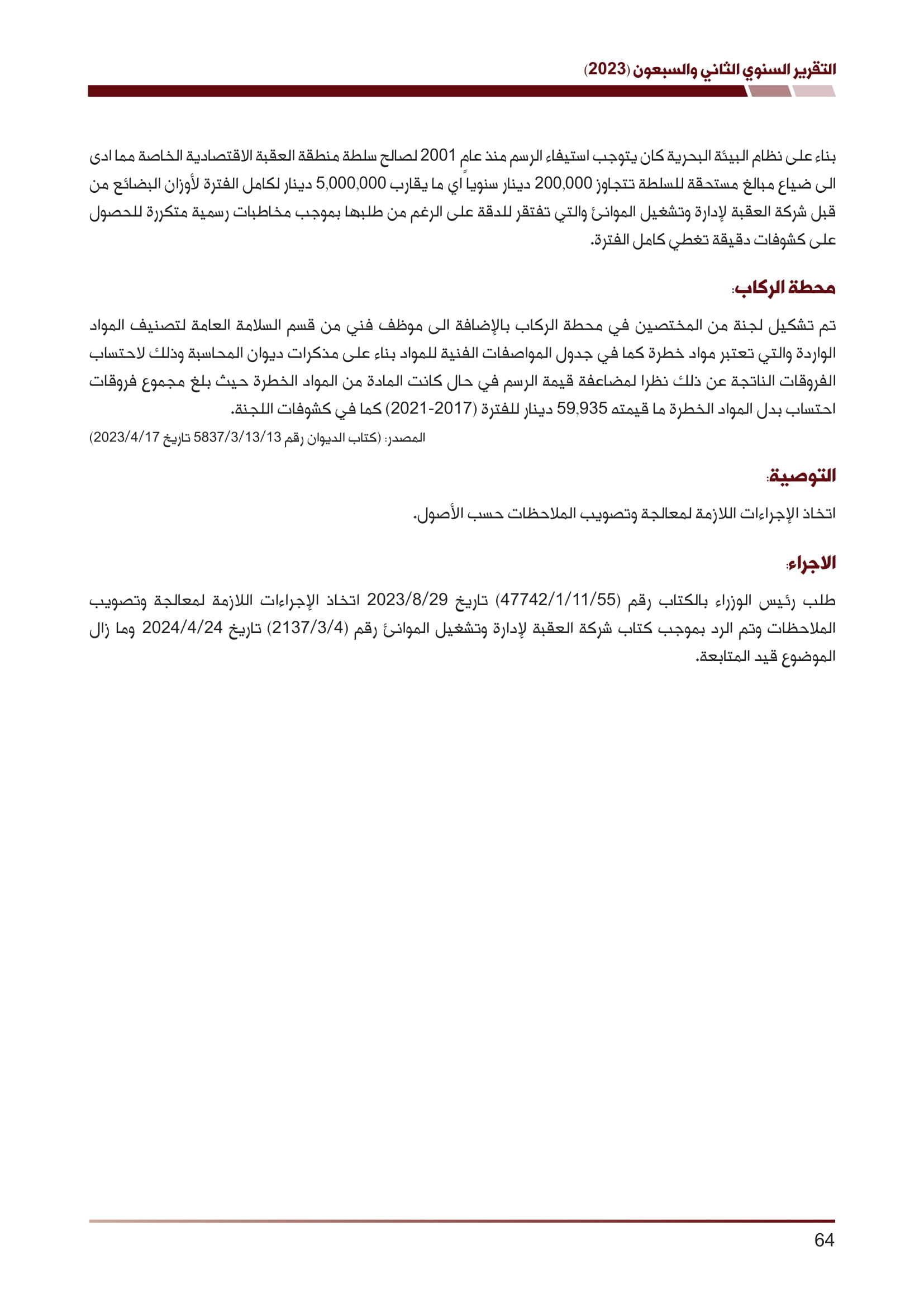 التقرير السنوي الثاني والسبعون (2023)

بناء على نظام البيئة البحرية كان يتوجب استيفاء الرسم منذ عام 2001 لصالح سلطة منطقة العقبة الاقتصادية الخاصة مما ادى الى ضياع مبالغ مستحقة للسلطة تتجاوز 200,000 دينار سنوياً اي ما يقارب 5,000,000 دينار لكامل الفترة لأوزان البضائع من قبل شركة العقبة لإدارة وتشغيل الموانئ والتي تفتقر للدقة على الرغم من طلبها بموجب مخاطبات رسمية متكررة للحصول على كشوفات دقيقة تغطي كامل الفترة.

محطة الركاب:

تم تشكيل لجنة من المختصين في محطة الركاب بالإضافة الى موظف فني من قسم السلامة العامة لتصنيف المواد الواردة والتي تعتبر مواد خطرة كما في جدول المواصفات الفنية للمواد بناء على مذكرات ديوان المحاسبة وذلك لاحتساب الفروقات الناتجة عن ذلك نظرا لمضاعفة قيمة الرسم في حال كانت المادة من المواد الخطرة حيث بلغ مجموع فروقات احتساب بدل المواد الخطرة ما قيمته 59,935 دينار للفترة (2017-2021) كما في كشوفات اللجنة.

المصدر: (كتاب الديوان رقم 5837/3/13/13 تاريخ 2023/4/17)

التوصية:

اتخاذ الإجراءات اللازمة لمعالجة وتصويب الملاحظات حسب الأصول.

الاجراء:

طلب رئيس الوزراء بالكتاب رقم (47742/1/11/55) تاريخ 2023/8/29 اتخاذ الإجراءات اللازمة لمعالجة وتصويب الملاحظات وتم الرد بموجب كتاب شركة العقبة لإدارة وتشغيل الموانئ رقم (2137/3/4) تاريخ 2024/4/24 وما زال الموضوع قيد المتابعة.

64